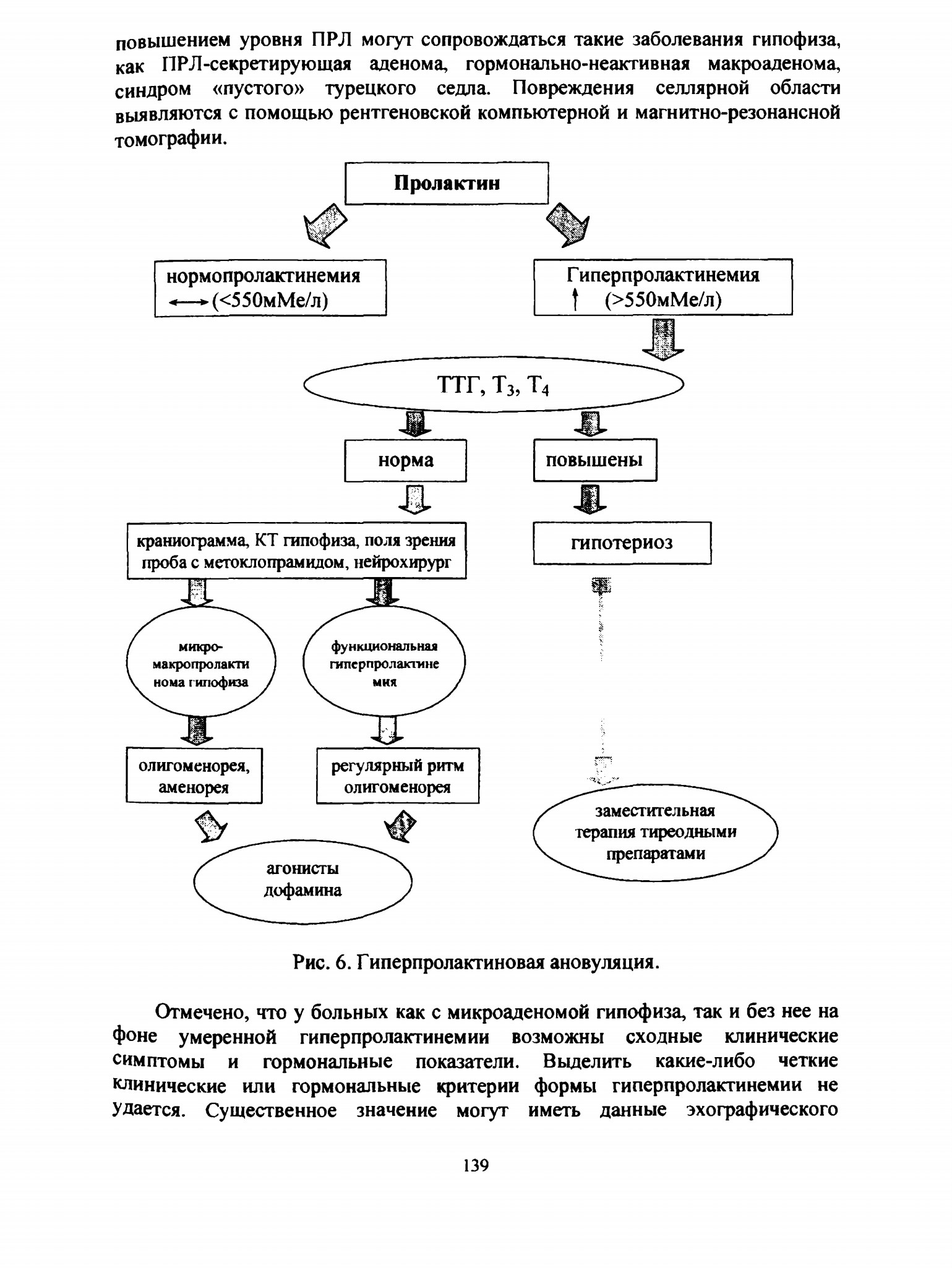 повышением уровня ПРЛ могут сопровождаться такие заболевания гипофиза, как ПРЛ-секретирующая аденома, гормонально-неактивная макроаденома, синдром «пустого» турецкого седла. Повреждения селлярной области выявляются с помощью рентгеновской компьютерной и магнитно-резонансной томографии.

Пролактин

нормопролактинемия ⟷ (<550мМе/л)

Гиперпролактинемия ↑ (>550мМе/л)

ТТГ, $T_3$, $T_4$

норма

повышены

краниограмма, КТ гипофиза, поля зрения проба с метоклопрамидом, нейрохирург

гипотериоз

микро-макропролактинома гипофиза

функциональная гиперпролактинемия

олигоменорея, аменорея

регулярный ритм олигоменорея

заместительная терапия тиреодными препаратами

агонисты дофамина

Рис. 6. Гиперпролактиновая ановуляция.

Отмечено, что у больных как с микроаденомой гипофиза, так и без нее на фоне умеренной гиперпролактинемии возможны сходные клинические симптомы и гормональные показатели. Выделить какие-либо четкие клинические или гормональные критерии формы гиперпролактинемии не удается. Существенное значение могут иметь данные эхографического

139